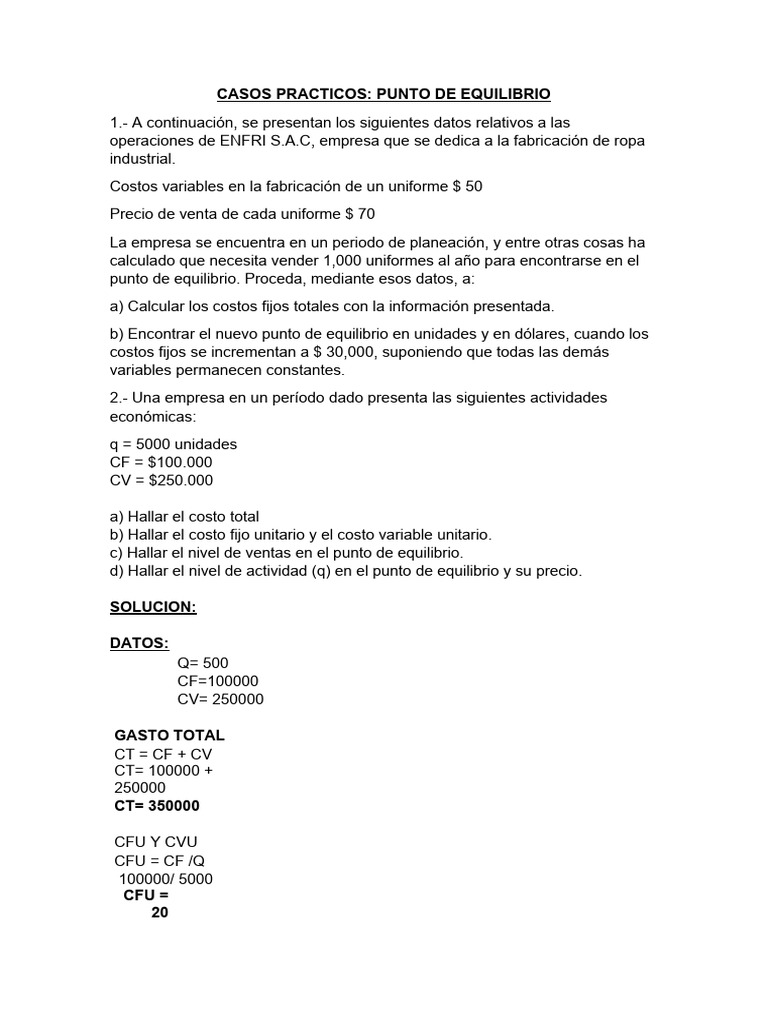 CASOS PRACTICOS: PUNTO DE EQUILIBRIO

1.- A continuación, se presentan los siguientes datos relativos a las operaciones de ENFRI S.A.C, empresa que se dedica a la fabricación de ropa industrial.

Costos variables en la fabricación de un uniforme $ 50

Precio de venta de cada uniforme $ 70

La empresa se encuentra en un periodo de planeación, y entre otras cosas ha calculado que necesita vender 1,000 uniformes al año para encontrarse en el punto de equilibrio. Proceda, mediante esos datos, a:

a) Calcular los costos fijos totales con la información presentada.

b) Encontrar el nuevo punto de equilibrio en unidades y en dólares, cuando los costos fijos se incrementan a $ 30,000, suponiendo que todas las demás variables permanecen constantes.

2.- Una empresa en un período dado presenta las siguientes actividades económicas:

q = 5000 unidades
CF = $100.000
CV = $250.000

a) Hallar el costo total
b) Hallar el costo fijo unitario y el costo variable unitario.
c) Hallar el nivel de ventas en el punto de equilibrio.
d) Hallar el nivel de actividad (q) en el punto de equilibrio y su precio.

SOLUCION:

DATOS:
Q= 500
CF=100000
CV= 250000

GASTO TOTAL
CT = CF + CV
CT= 100000 + 250000
CT= 350000

CFU Y CVU
CFU = CF /Q
100000/ 5000
CFU = 20